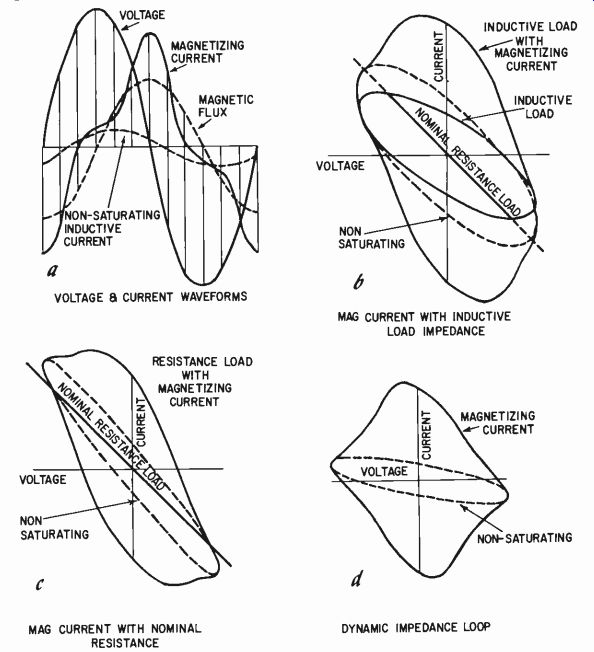 VOLTAGE

MAGNETIZING CURRENT

MAGNETIC FLUX

NON-SATURATING INDUCTIVE CURRENT

a

VOLTAGE & CURRENT WAVEFORMS

INDUCTIVE LOAD WITH MAGNETIZING CURRENT

CURRENT

INDUCTIVE LOAD

NOMINAL RESISTANCE LOAD

VOLTAGE

NON SATURATING

b

MAG CURRENT WITH INDUCTIVE LOAD IMPEDANCE

RESISTANCE LOAD WITH MAGNETIZING CURRENT

NOMINAL RESISTANCE LOAD

CURRENT

VOLTAGE

NON SATURATING

c

MAG CURRENT WITH NOMINAL RESISTANCE

CURRENT

MAGNETIZING CURRENT

VOLTAGE

NON-SATURATING

d

DYNAMIC IMPEDANCE LOOP